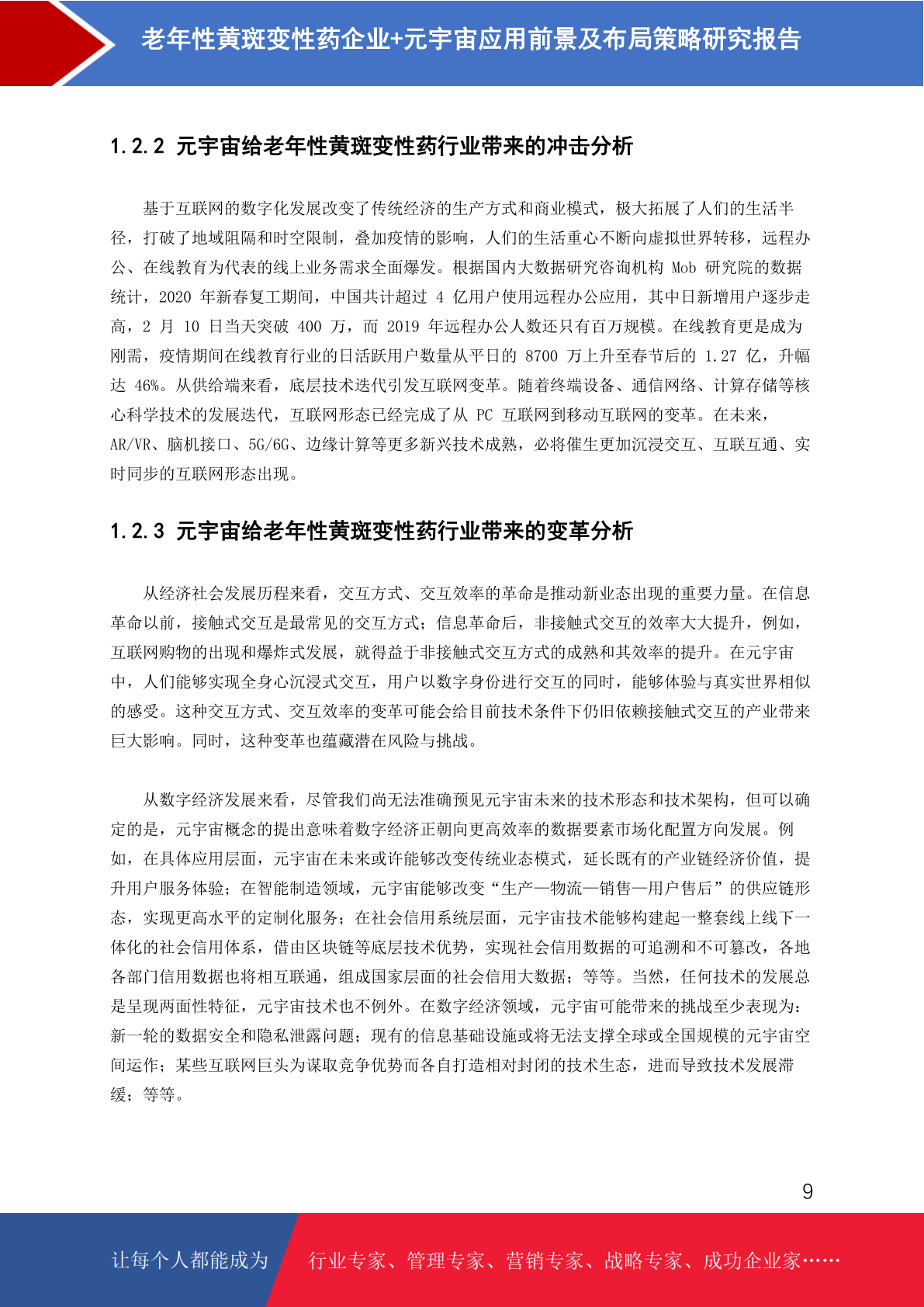 老年性黄斑变性药企业+元宇宙应用前景及布局策略研究报告

1.2.2 元宇宙给老年性黄斑变性药行业带来的冲击分析

基于互联网的数字化发展改变了传统经济的生产方式和商业模式，极大拓展了人们的生活半径，打破了地域阻隔和时空限制，叠加疫情的影响，人们的生活重心不断向虚拟世界转移，远程办公、在线教育为代表的线上业务需求全面爆发。根据国内大数据研究咨询机构Mob研究院的数据统计，2020年新春复工期间，中国共计超过4亿用户使用远程办公应用，其中日新增用户逐步走高，2月10日当天突破400万，而2019年远程办公人数还只有百万规模。在线教育更是成为刚需，疫情期间在线教育行业的日活跃用户数量从平日的8700万上升至春节后的1.27亿，升幅达46%。从供给端来看，底层技术迭代引发互联网变革。随着终端设备、通信网络、计算存储等核心科学技术的发展迭代，互联网形态已经完成了从PC互联网到移动互联网的变革。在未来，AR/VR、脑机接口、5G/6G、边缘计算等更多新兴技术成熟，必将催生更加沉浸交互、互联互通、实时同步的互联网形态出现。

1.2.3 元宇宙给老年性黄斑变性药行业带来的变革分析

从经济社会发展历程来看，交互方式、交互效率的革命是推动新业态出现的重要力量。在信息革命以前，接触式交互是最常见的交互方式；信息革命后，非接触式交互的效率大大提升，例如，互联网购物的出现和爆炸式发展，就得益于非接触式交互方式的成熟和其效率的提升。在元宇宙中，人们能够实现全身心沉浸式交互，用户以数字身份进行交互的同时，能够体验与真实世界相似的感受。这种交互方式、交互效率的变革可能会给目前技术条件下仍旧依赖接触式交互的产业带来巨大影响。同时，这种变革也蕴藏潜在风险与挑战。

从数字经济发展来看，尽管我们尚无法准确预见元宇宙未来的技术形态和技术架构，但可以确定的是，元宇宙概念的提出意味着数字经济正朝向更高效率的数据要素市场化配置方向发展。例如，在具体应用层面，元宇宙在未来或许能够改变传统业态模式，延长既有的产业链经济价值，提升用户服务体验；在智能制造领域，元宇宙能够改变“生产—物流—销售—用户售后”的供应链形态，实现更高水平的定制化服务；在社会信用系统层面，元宇宙技术能够构建起一整套线上线下一体化的社会信用体系，借由区块链等底层技术优势，实现社会信用数据的可追溯和不可篡改，各地各部门信用数据也将相互联通，组成国家层面的社会信用大数据；等等。当然，任何技术的发展总是呈现两面性特征，元宇宙技术也不例外。在数字经济领域，元宇宙可能带来的挑战至少表现为：新一轮的数据安全和隐私泄露问题；现有的信息基础设施或将无法支撑全球或全国规模的元宇宙空间运作；某些互联网巨头为谋取竞争优势而各自打造相对封闭的技术生态，进而导致技术发展滞缓；等等。

9

让每个人都能成为 行业专家、管理专家、营销专家、战略专家、成功企业家……